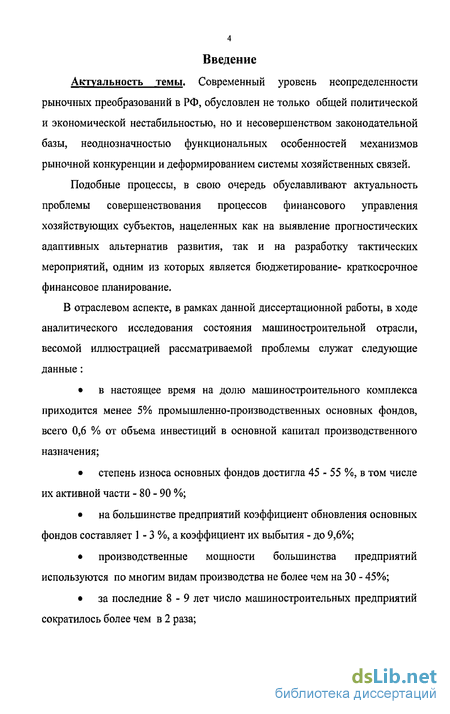 4

Введение

Актуальность темы. Современный уровень неопределенности рыночных преобразований в РФ, обусловлен не только общей политической и экономической нестабильностью, но и несовершенством законодательной базы, неоднозначностью функциональных особенностей механизмов рыночной конкуренции и деформированием системы хозяйственных связей.

Подобные процессы, в свою очередь обуславливают актуальность проблемы совершенствования процессов финансового управления хозяйствующих субъектов, нацеленных как на выявление прогностических адаптивных альтернатив развития, так и на разработку тактических мероприятий, одним из которых является бюджетирование- краткосрочное финансовое планирование.

В отраслевом аспекте, в рамках данной диссертационной работы, в ходе аналитического исследования состояния машиностроительной отрасли, весомой иллюстрацией рассматриваемой проблемы служат следующие данные :

• в настоящее время на долю машиностроительного комплекса приходится менее 5% промышленно-производственных основных фондов, всего 0,6 % от объема инвестиций в основной капитал производственного назначения;

• степень износа основных фондов достигла 45 - 55 %, в том числе их активной части - 80 - 90 %;

• на большинстве предприятий коэффициент обновления основных фондов составляет 1 - 3 %, а коэффициент их выбытия - до 9,6%;

• производственные мощности большинства предприятий используются по многим видам производства не более чем на 30 - 45%;

• за последние 8 - 9 лет число машиностроительных предприятий сократилось более чем в 2 раза;

dsLib.net
библиотека диссертаций